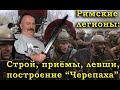 Римские легионы:

Строй, приёмы, левши, построение “Черепаха”